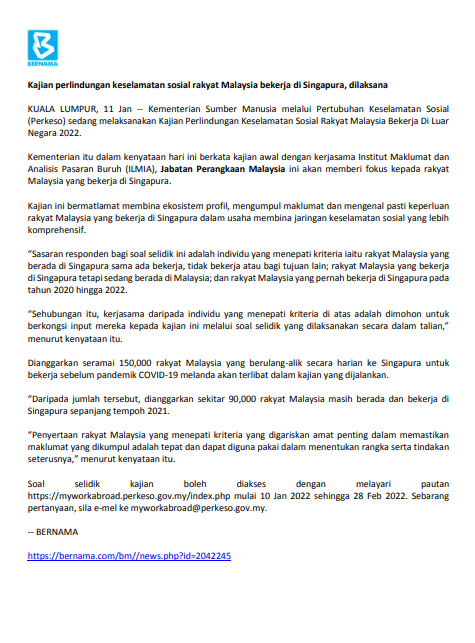 BERNAMA

Kajian perlindungan keselamatan sosial rakyat Malaysia bekerja di Singapura, dilaksana

KUALA LUMPUR, 11 Jan -- Kementerian Sumber Manusia melalui Pertubuhan Keselamatan Sosial (Perkeso) sedang melaksanakan Kajian Perlindungan Keselamatan Sosial Rakyat Malaysia Bekerja Di Luar Negara 2022.

Kementerian itu dalam kenyataan hari ini berkata kajian awal dengan kerjasama Institut Maklumat dan Analisis Pasaran Buruh (ILMIA), Jabatan Perangkaan Malaysia ini akan memberi fokus kepada rakyat Malaysia yang bekerja di Singapura.

Kajian ini bermatlamat membina ekosistem profil, mengumpul maklumat dan mengenal pasti keperluan rakyat Malaysia yang bekerja di Singapura dalam usaha membina jaringan keselamatan sosial yang lebih komprehensif.

"Sasaran responden bagi soal selidik ini adalah individu yang menepati kriteria iaitu rakyat Malaysia yang berada di Singapura sama ada bekerja, tidak bekerja atau bagi tujuan lain; rakyat Malaysia yang bekerja di Singapura tetapi sedang berada di Malaysia; dan rakyat Malaysia yang pernah bekerja di Singapura pada tahun 2020 hingga 2022.

"Sehubungan itu, kerjasama daripada individu yang menepati kriteria di atas adalah dimohon untuk berkongsi input mereka kepada kajian ini melalui soal selidik yang dilaksanakan secara dalam talian," menurut kenyataan itu.

Dianggarkan seramai 150,000 rakyat Malaysia yang berulang-alik secara harian ke Singapura untuk bekerja sebelum pandemik COVID-19 melanda akan terlibat dalam kajian yang dijalankan.

"Daripada jumlah tersebut, dianggarkan sekitar 90,000 rakyat Malaysia masih berada dan bekerja di Singapura sepanjang tempoh 2021.

"Penyertaan rakyat Malaysia yang menepati kriteria yang digariskan amat penting dalam memastikan maklumat yang dikumpul adalah tepat dan dapat diguna pakai dalam menentukan rangka serta tindakan seterusnya," menurut kenyataan itu.

Soal selidik kajian boleh diakses dengan melayari pautan https://myworkabroad.perkeso.gov.my/index.php mulai 10 Jan 2022 sehingga 28 Feb 2022. Sebarang pertanyaan, sila e-mel ke myworkabroad@perkeso.gov.my.

-- BERNAMA

https://bernama.com/bm//news.php?id=2042245